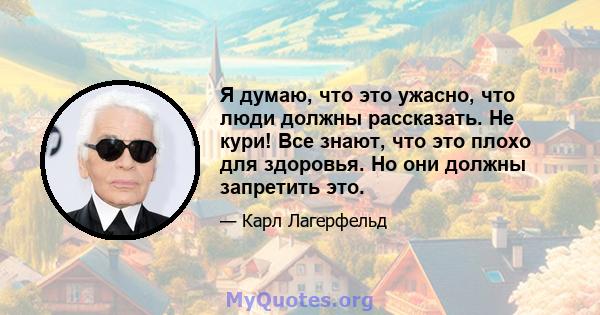 Я думаю, что это ужасно, что люди должны рассказать. Не кури! Все знают, что это плохо для здоровья. Но они должны запретить это.

— Карл Лагерфельд

MyQuotes.org